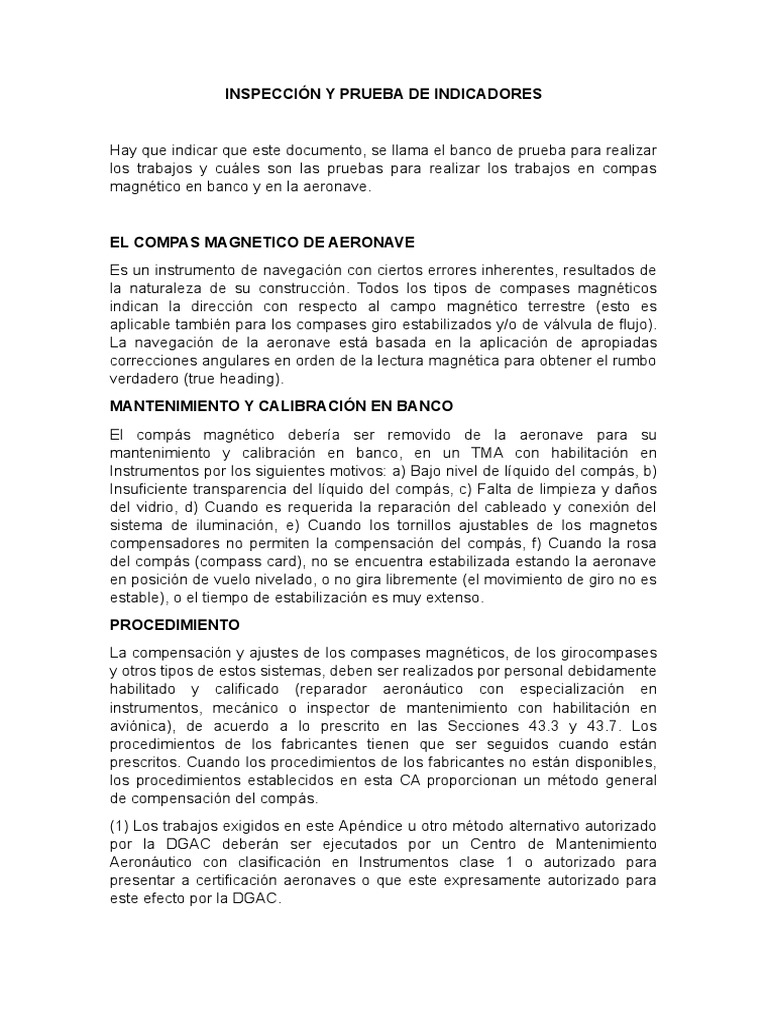 INSPECCIÓN Y PRUEBA DE INDICADORES

Hay que indicar que este documento, se llama el banco de prueba para realizar los trabajos y cuáles son las pruebas para realizar los trabajos en compas magnético en banco y en la aeronave.

EL COMPAS MAGNETICO DE AERONAVE

Es un instrumento de navegación con ciertos errores inherentes, resultados de la naturaleza de su construcción. Todos los tipos de compases magnéticos indican la dirección con respecto al campo magnético terrestre (esto es aplicable también para los compases giro estabilizados y/o de válvula de flujo). La navegación de la aeronave está basada en la aplicación de apropiadas correcciones angulares en orden de la lectura magnética para obtener el rumbo verdadero (true heading).

MANTENIMIENTO Y CALIBRACIÓN EN BANCO

El compás magnético debería ser removido de la aeronave para su mantenimiento y calibración en banco, en un TMA con habilitación en Instrumentos por los siguientes motivos: a) Bajo nivel de líquido del compás, b) Insuficiente transparencia del líquido del compás, c) Falta de limpieza y daños del vidrio, d) Cuando es requerida la reparación del cableado y conexión del sistema de iluminación, e) Cuando los tornillos ajustables de los magnetos compensadores no permiten la compensación del compás, f) Cuando la rosa del compás (compass card), no se encuentra estabilizada estando la aeronave en posición de vuelo nivelado, o no gira libremente (el movimiento de giro no es estable), o el tiempo de estabilización es muy extenso.

PROCEDIMIENTO

La compensación y ajustes de los compases magnéticos, de los girocompases y otros tipos de estos sistemas, deben ser realizados por personal debidamente habilitado y calificado (reparador aeronáutico con especialización en instrumentos, mecánico o inspector de mantenimiento con habilitación en aviónica), de acuerdo a lo prescrito en las Secciones 43.3 y 43.7. Los procedimientos de los fabricantes tienen que ser seguidos cuando están prescritos. Cuando los procedimientos de los fabricantes no están disponibles, los procedimientos establecidos en esta CA proporcionan un método general de compensación del compás.

(1) Los trabajos exigidos en este Apéndice u otro método alternativo autorizado por la DGAC deberán ser ejecutados por un Centro de Mantenimiento Aeronáutico con clasificación en Instrumentos clase 1 o autorizado para presentar a certificación aeronaves o que este expresamente autorizado para este efecto por la DGAC.